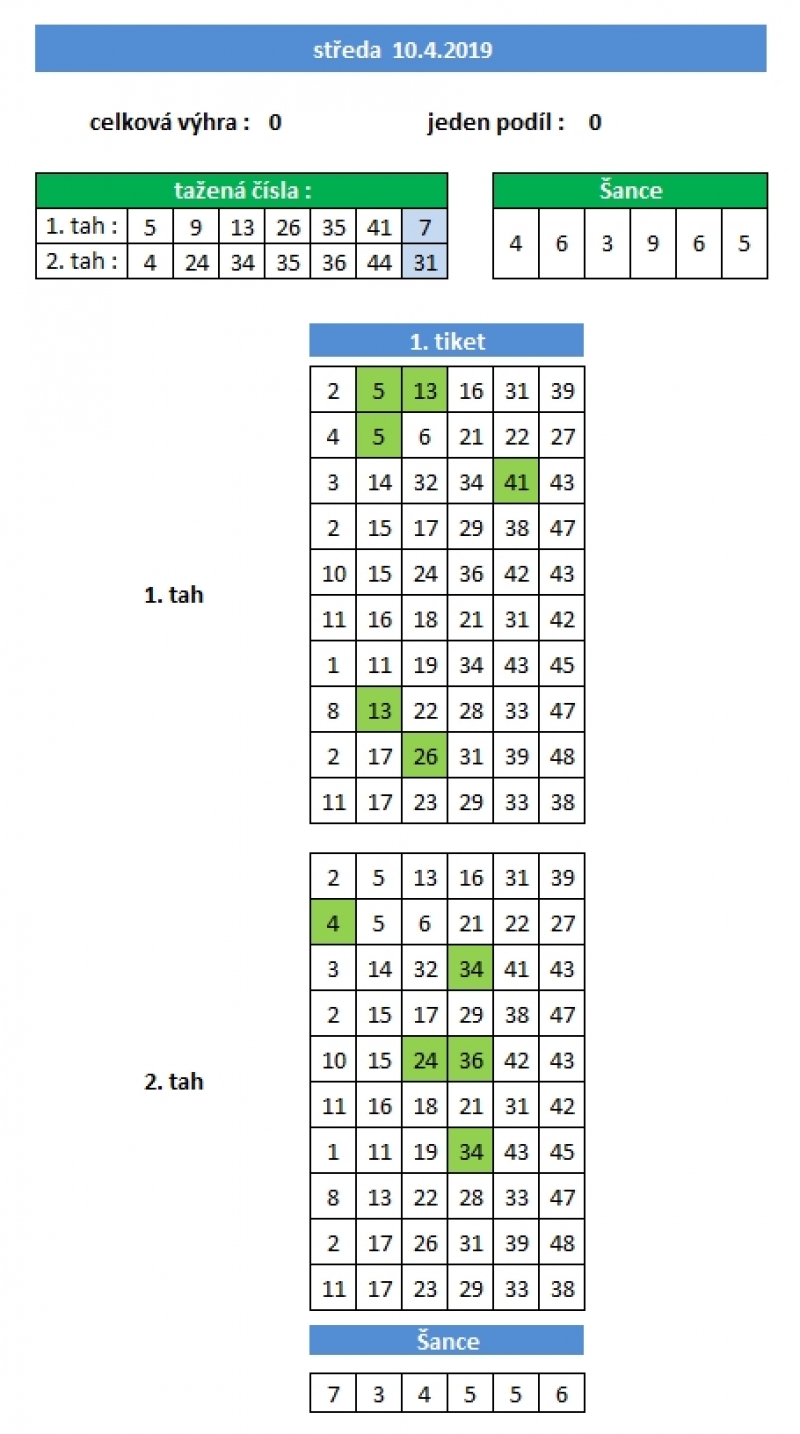 středa 10.4.2019

celková výhra : 0

jeden podíl : 0

| tažená čísla : | | | | | | | |
|---|---|---|---|---|---|---|---|
| 1. tah : | 5 | 9 | 13 | 26 | 35 | 41 | 7 |
| 2. tah : | 4 | 24 | 34 | 35 | 36 | 44 | 31 |

| Šance | | | | | |
|---|---|---|---|---|---|
| 4 | 6 | 3 | 9 | 6 | 5 |

1. tiket

1. tah

| 2 | 5 | 13 | 16 | 31 | 39 |
|---|---|---|---|---|---|
| 4 | 5 | 6 | 21 | 22 | 27 |
| 3 | 14 | 32 | 34 | 41 | 43 |
| 2 | 15 | 17 | 29 | 38 | 47 |
| 10 | 15 | 24 | 36 | 42 | 43 |
| 11 | 16 | 18 | 21 | 31 | 42 |
| 1 | 11 | 19 | 34 | 43 | 45 |
| 8 | 13 | 22 | 28 | 33 | 47 |
| 2 | 17 | 26 | 31 | 39 | 48 |
| 11 | 17 | 23 | 29 | 33 | 38 |

2. tah

| 2 | 5 | 13 | 16 | 31 | 39 |
|---|---|---|---|---|---|
| 4 | 5 | 6 | 21 | 22 | 27 |
| 3 | 14 | 32 | 34 | 41 | 43 |
| 2 | 15 | 17 | 29 | 38 | 47 |
| 10 | 15 | 24 | 36 | 42 | 43 |
| 11 | 16 | 18 | 21 | 31 | 42 |
| 1 | 11 | 19 | 34 | 43 | 45 |
| 8 | 13 | 22 | 28 | 33 | 47 |
| 2 | 17 | 26 | 31 | 39 | 48 |
| 11 | 17 | 23 | 29 | 33 | 38 |

Šance

| 7 | 3 | 4 | 5 | 5 | 6 |
|---|---|---|---|---|---|